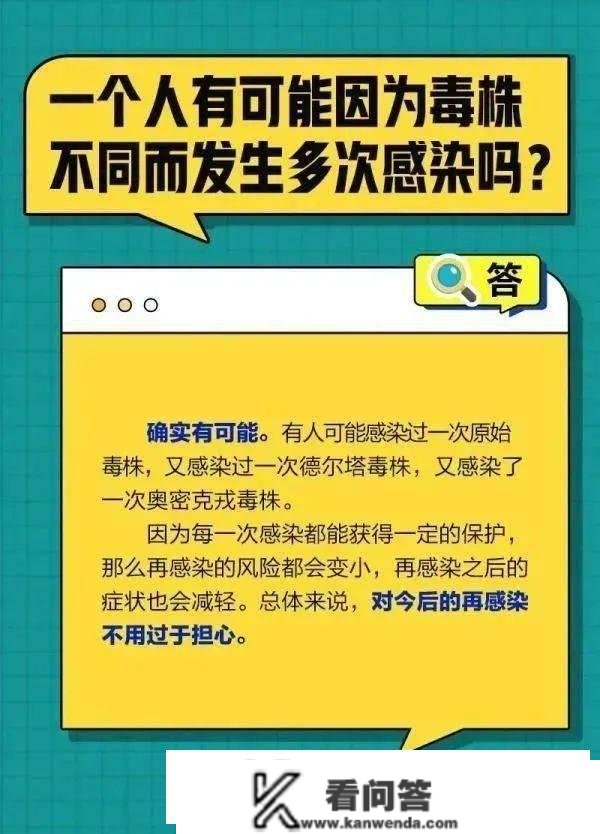 一个人有可能因为毒株不同而发生多次感染吗？

答

确实有可能。有人可能感染过一次原始毒株，又感染过一次德尔塔毒株，又感染了一次奥密克戎毒株。

因为每一次感染都能获得一定的保护，那么再感染的风险都会变小，再感染之后的症状也会减轻。总体来说，对今后的再感染不用过于担心。

看问答
www.kanwenda.com